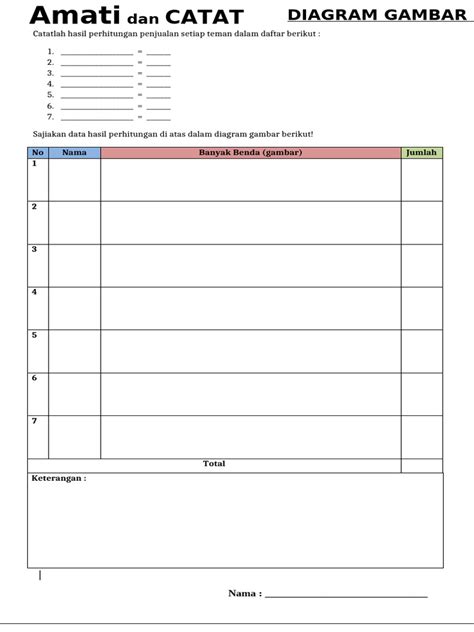 Amati dan CATAT

DIAGRAM GAMBAR

Catatlah hasil perhitungan penjualan setiap teman dalam daftar berikut :

1. ______________ = _____
2. ______________ = _____
3. ______________ = _____
4. ______________ = _____
5. ______________ = _____
6. ______________ = _____
7. ______________ = _____

Sajiakan data hasil perhitungan di atas dalam diagram gambar berikut!

| No | Nama | Banyak Benda (gambar) | Jumlah |
|---|---|---|---|
| 1 | | | |
| 2 | | | |
| 3 | | | |
| 4 | | | |
| 5 | | | |
| 6 | | | |
| 7 | | | |
| Total | | | |

Keterangan :

Nama : ______________________